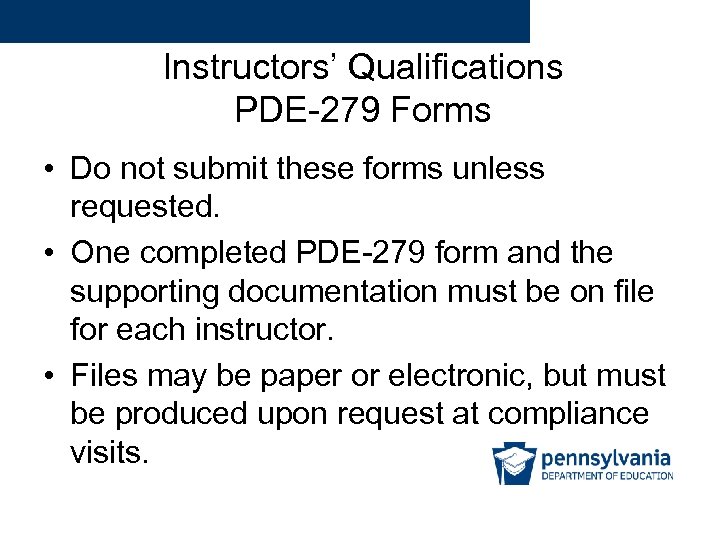 Instructors' Qualifications
PDE-279 Forms

• Do not submit these forms unless requested.

• One completed PDE-279 form and the supporting documentation must be on file for each instructor.

• Files may be paper or electronic, but must be produced upon request at compliance visits.

pennsylvania
DEPARTMENT OF EDUCATION